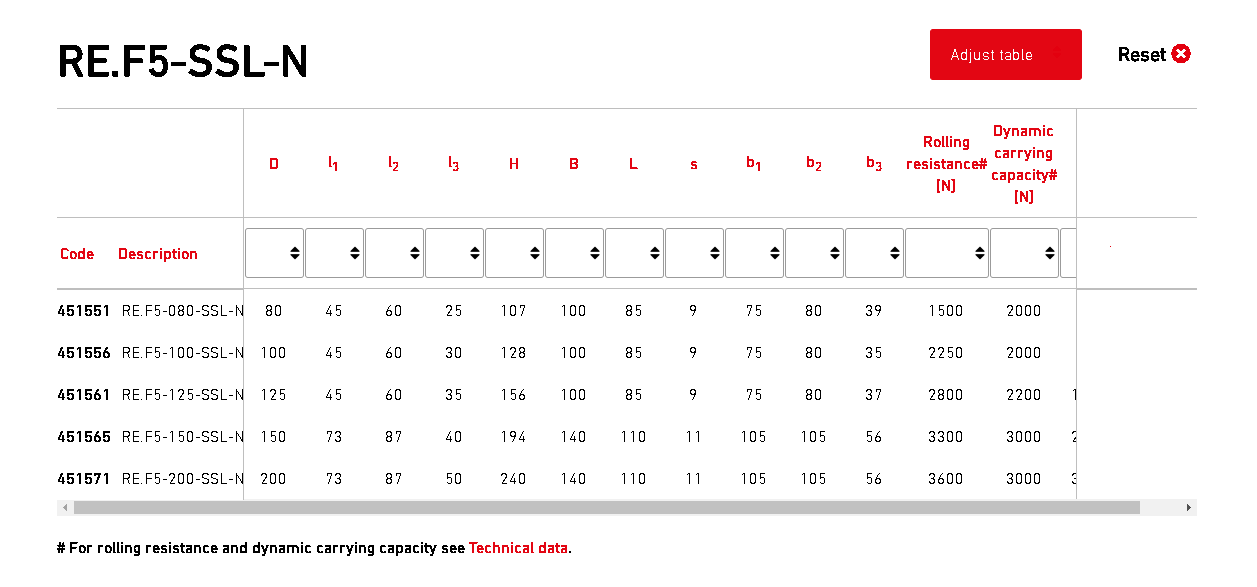 RE.F5-SSL-N

Adjust table

Reset

| Code | Description | D | $l_1$ | $l_2$ | $l_3$ | H | B | L | s | $b_1$ | $b_2$ | $b_3$ | Rolling resistance# [N] | Dynamic carrying capacity# [N] |
|---|---|---|---|---|---|---|---|---|---|---|---|---|---|---|
| 451551 | RE.F5-080-SSL-N | 80 | 45 | 60 | 25 | 107 | 100 | 85 | 9 | 75 | 80 | 39 | 1500 | 2000 |
| 451556 | RE.F5-100-SSL-N | 100 | 45 | 60 | 30 | 128 | 100 | 85 | 9 | 75 | 80 | 35 | 2250 | 2000 |
| 451561 | RE.F5-125-SSL-N | 125 | 45 | 60 | 35 | 156 | 100 | 85 | 9 | 75 | 80 | 37 | 2800 | 2200 |
| 451565 | RE.F5-150-SSL-N | 150 | 73 | 87 | 40 | 194 | 140 | 110 | 11 | 105 | 105 | 56 | 3300 | 3000 |
| 451571 | RE.F5-200-SSL-N | 200 | 73 | 87 | 50 | 240 | 140 | 110 | 11 | 105 | 105 | 56 | 3600 | 3000 |

# For rolling resistance and dynamic carrying capacity see Technical data.